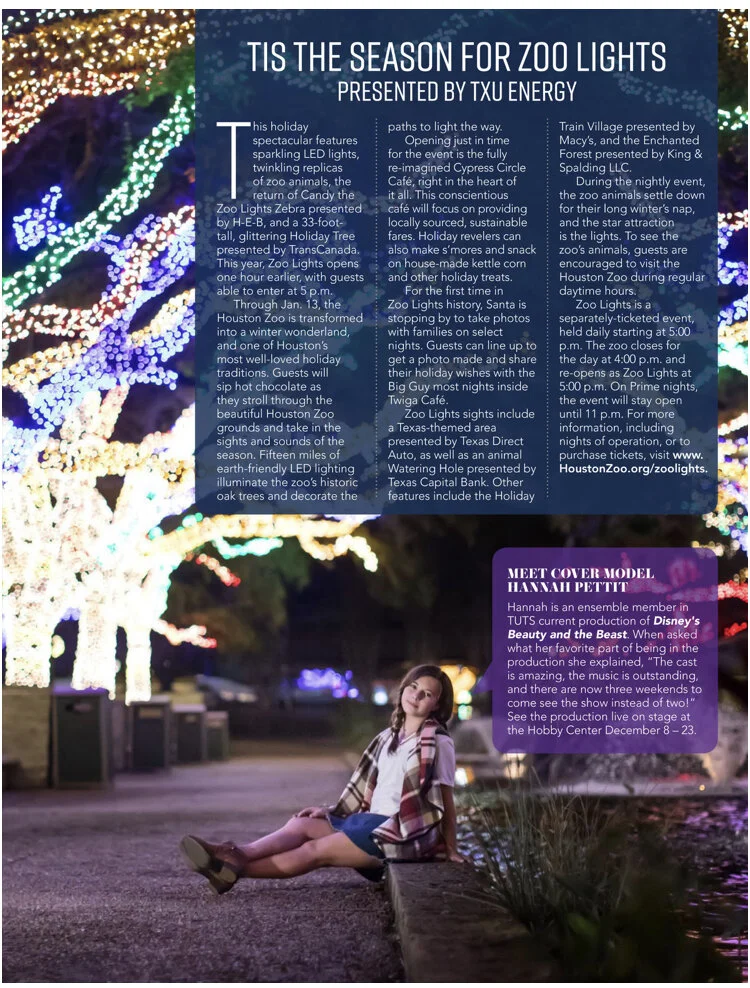 TIS THE SEASON FOR ZOO LIGHTS
PRESENTED BY TXU ENERGY

This holiday spectacular features sparkling LED lights, twinkling replicas of zoo animals, the return of Candy the Zoo Lights Zebra presented by H-E-B, and a 33-foot-tall, glittering Holiday Tree presented by TransCanada. This year, Zoo Lights opens one hour earlier, with guests able to enter at 5 p.m.

Through Jan. 13, the Houston Zoo is transformed into a winter wonderland, and one of Houston's most well-loved holiday traditions. Guests will sip hot chocolate as they stroll through the beautiful Houston Zoo grounds and take in the sights and sounds of the season. Fifteen miles of earth-friendly LED lighting illuminate the zoo's historic oak trees and decorate the paths to light the way.

Opening just in time for the event is the fully re-imagined Cypress Circle Café, right in the heart of it all. This conscientious café will focus on providing locally sourced, sustainable fares. Holiday revelers can also make s'mores and snack on house-made kettle corn and other holiday treats.

For the first time in Zoo Lights history, Santa is stopping by to take photos with families on select nights. Guests can line up to get a photo made and share their holiday wishes with the Big Guy most nights inside Twiga Café.

Zoo Lights sights include a Texas-themed area presented by Texas Direct Auto, as well as an animal Watering Hole presented by Texas Capital Bank. Other features include the Holiday Train Village presented by Macy's, and the Enchanted Forest presented by King & Spalding LLC.

During the nightly event, the zoo animals settle down for their long winter's nap, and the star attraction is the lights. To see the zoo's animals, guests are encouraged to visit the Houston Zoo during regular daytime hours.

Zoo Lights is a separately-ticketed event, held daily starting at 5:00 p.m. The zoo closes for the day at 4:00 p.m. and re-opens as Zoo Lights at 5:00 p.m. On Prime nights, the event will stay open until 11 p.m. For more information, including nights of operation, or to purchase tickets, visit www.HoustonZoo.org/zoolights.

MEET COVER MODEL
HANNAH PETTIT

Hannah is an ensemble member in TUTS current production of Disney's Beauty and the Beast. When asked what her favorite part of being in the production she explained, "The cast is amazing, the music is outstanding, and there are now three weekends to come see the show instead of two!" See the production live on stage at the Hobby Center December 8 – 23.